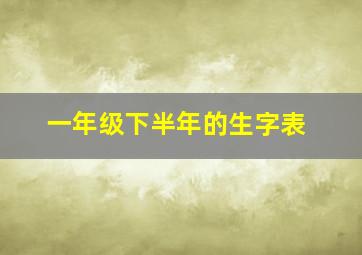 一年级下半年的生字表